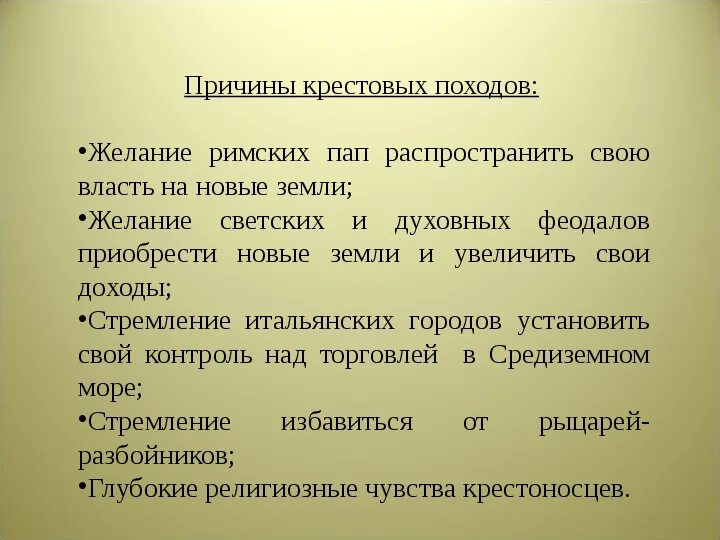 Причины крестовых походов:

•Желание римских пап распространить свою власть на новые земли;
•Желание светских и духовных феодалов приобрести новые земли и увеличить свои доходы;
•Стремление итальянских городов установить свой контроль над торговлей в Средиземном море;
•Стремление избавиться от рыцарей-разбойников;
•Глубокие религиозные чувства крестоносцев.